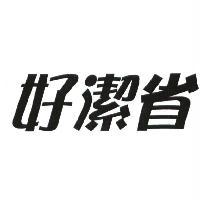 好潔省